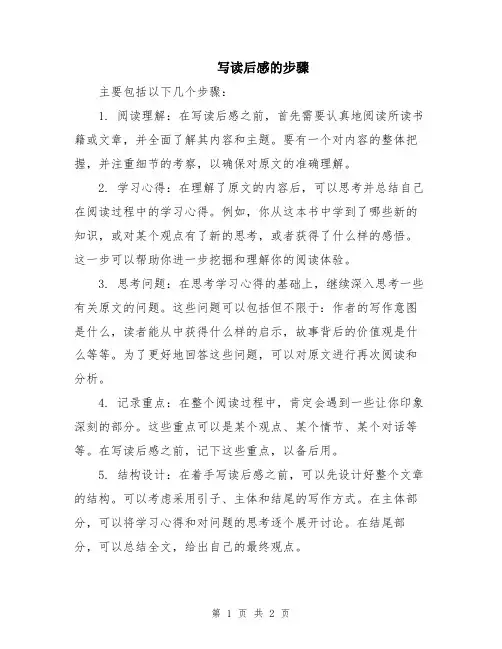 写读后感的步骤

主要包括以下几个步骤：

1. 阅读理解：在写读后感之前，首先需要认真地阅读所读书籍或文章，并全面了解其内容和主题。要有一个对内容的整体把握，并注重细节的考察，以确保对原文的准确理解。

2. 学习心得：在理解了原文的内容后，可以思考并总结自己在阅读过程中的学习心得。例如，你从这本书中学到了哪些新的知识，或对某个观点有了新的思考，或者获得了什么样的感悟。这一步可以帮助你进一步挖掘和理解你的阅读体验。

3. 思考问题：在思考学习心得的基础上，继续深入思考一些有关原文的问题。这些问题可以包括但不限于：作者的写作意图是什么，读者能从中获得什么样的启示，故事背后的价值观是什么等等。为了更好地回答这些问题，可以对原文进行再次阅读和分析。

4. 记录重点：在整个阅读过程中，肯定会遇到一些让你印象深刻的部分。这些重点可以是某个观点、某个情节、某个对话等等。在写读后感之前，记下这些重点，以备后用。

5. 结构设计：在着手写读后感之前，可以先设计好整个文章的结构。可以考虑采用引子、主体和结尾的写作方式。在主体部分，可以将学习心得和对问题的思考逐个展开讨论。在结尾部分，可以总结全文，给出自己的最终观点。

第 1 页 共 2 页